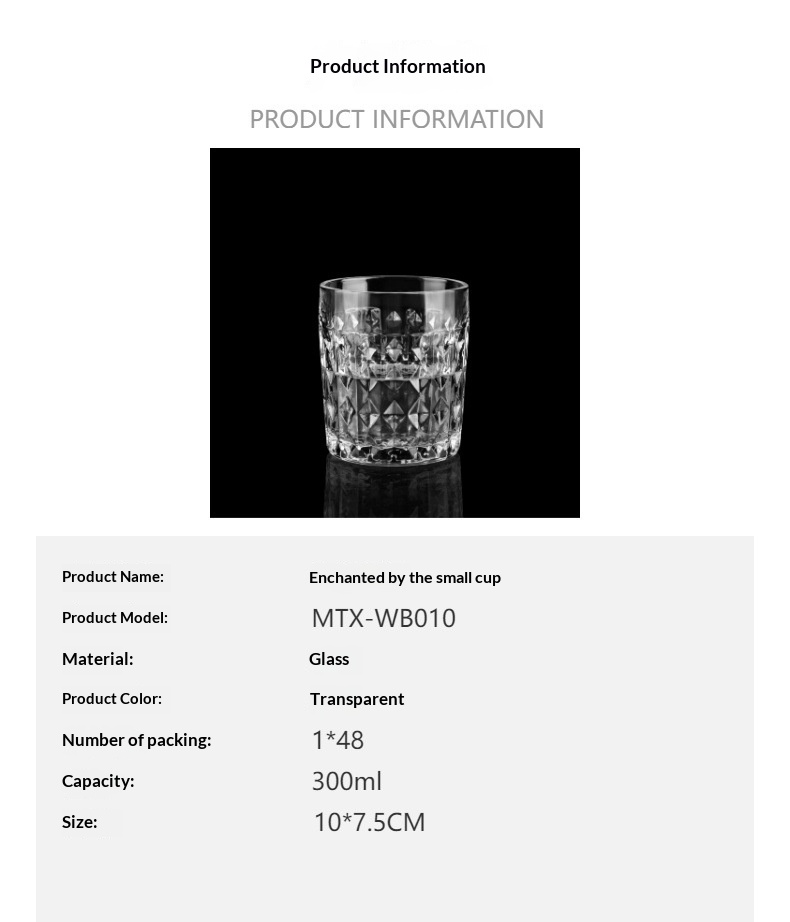 Product Information

PRODUCT INFORMATION

Product Name: Enchanted by the small cup

Product Model: MTX-WB010

Material: Glass

Product Color: Transparent

Number of packing: 1*48

Capacity: 300ml

Size: 10*7.5CM